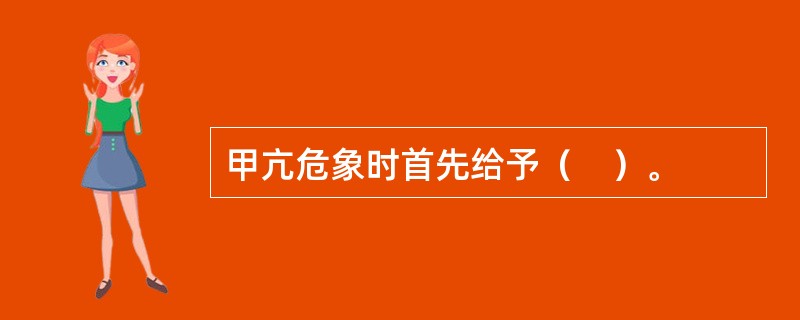 甲亢危象时首先给予（　）。